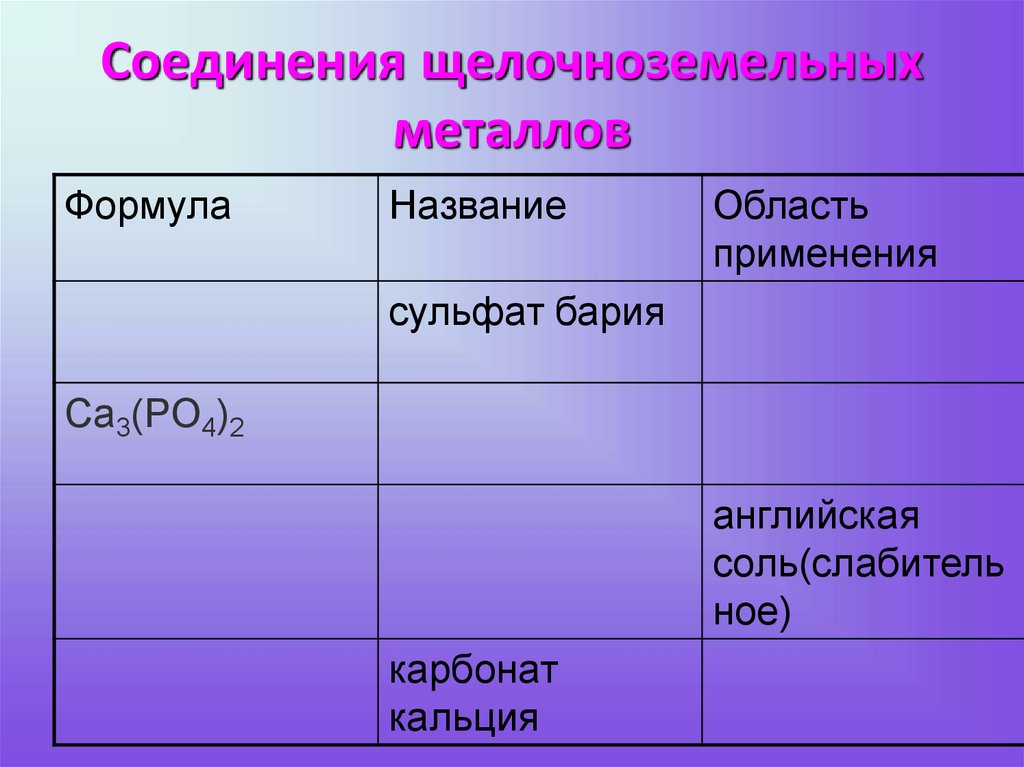 Соединения щелочноземельных металлов

| Формула | Название | Область применения |
|---|---|---|
| | сульфат бария | |
| $Ca_3(PO_4)_2$ | | |
| | | английская соль(слабительное) |
| | карбонат кальция | |